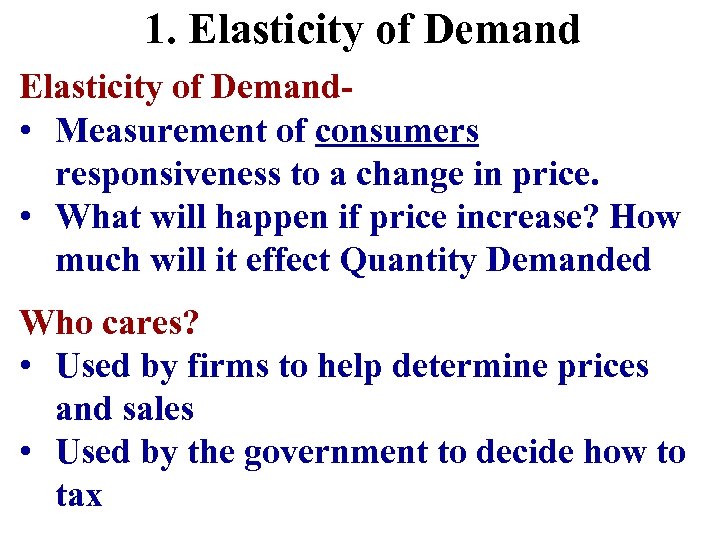 1. Elasticity of Demand

Elasticity of Demand-

• Measurement of consumers responsiveness to a change in price.

• What will happen if price increase? How much will it effect Quantity Demanded

Who cares?

• Used by firms to help determine prices and sales

• Used by the government to decide how to tax